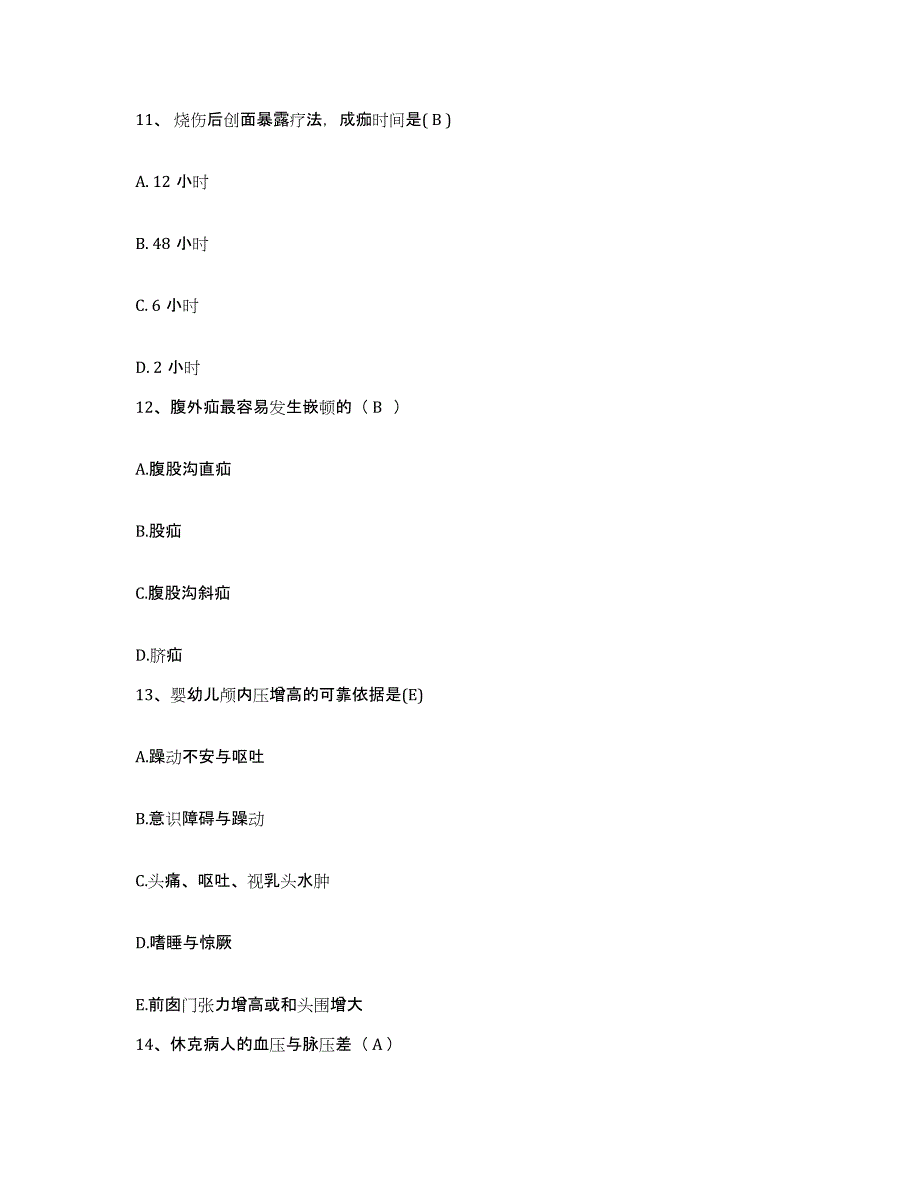 11、烧伤后创面暴露疗法，成痂时间是( B )

A. 12 小时

B. 48 小时

C. 6 小时

D. 2 小时

12、腹外疝最容易发生嵌顿的（ B ）

A.腹股沟直疝

B.股疝

C.腹股沟斜疝

D.脐疝

13、婴幼儿颅内压增高的可靠依据是(E)

A.躁动不安与呕吐

B.意识障碍与躁动

C.头痛、呕吐、视乳头水肿

D.嗜睡与惊厥

E.前囱门张力增高或和头围增大

14、休克病人的血压与脉压差（ A ）